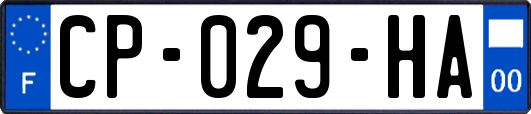 F
CP-029-HA
00